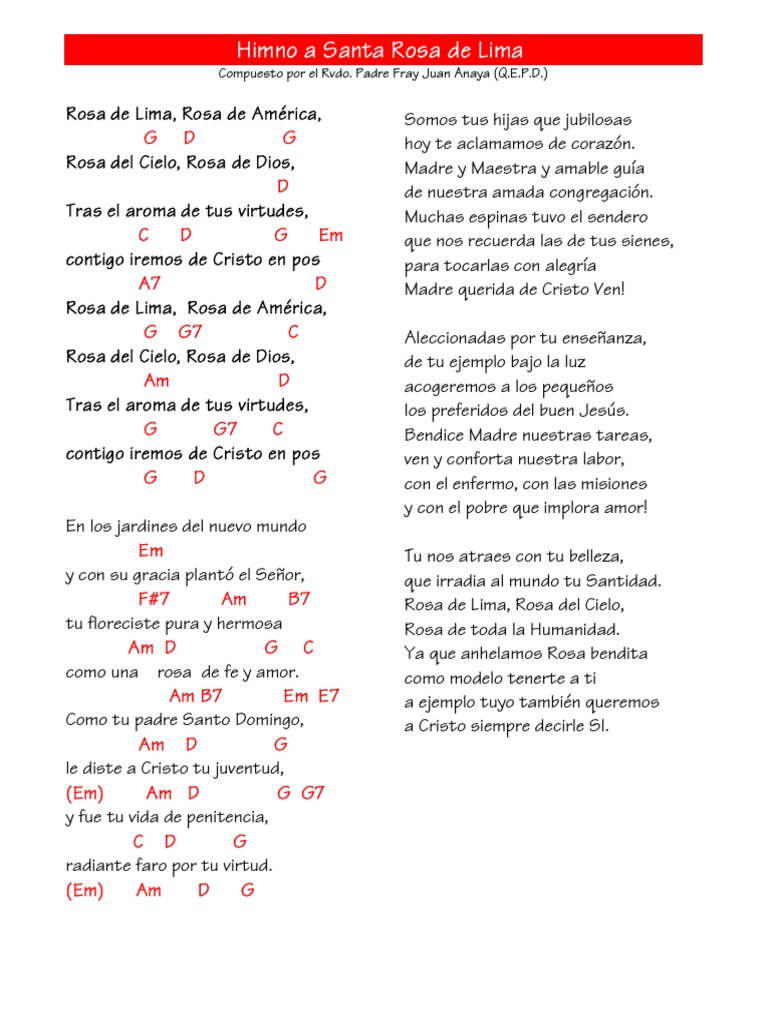 Himno a Santa Rosa de Lima

Compuesto por el Rvdo. Padre Fray Juan Anaya (Q.E.P.D.)

Rosa de Lima, Rosa de América,
G D G
Rosa del Cielo, Rosa de Dios,
D
Tras el aroma de tus virtudes,
C D G Em
contigo iremos de Cristo en pos
A7 D
Rosa de Lima, Rosa de América,
G G7 C
Rosa del Cielo, Rosa de Dios,
Am D
Tras el aroma de tus virtudes,
G G7 C
contigo iremos de Cristo en pos
G D G

En los jardines del nuevo mundo
Em
y con su gracia plantó el Señor,
F#7 Am B7
tu floreciste pura y hermosa
Am D G C
como una rosa de fe y amor.
Am B7 Em E7
Como tu padre Santo Domingo,
Am D G
le diste a Cristo tu juventud,
(Em) Am D G G7
y fue tu vida de penitencia,
C D G
radiante faro por tu virtud.
(Em) Am D G

Somos tus hijas que jubilosas
hoy te aclamamos de corazón.
Madre y Maestra y amable guía
de nuestra amada congregación.
Muchas espinas tuvo el sendero
que nos recuerda las de tus sienes,
para tocarlas con alegría
Madre querida de Cristo Ven!

Aleccionadas por tu enseñanza,
de tu ejemplo bajo la luz
acogeremos a los pequeños
los preferidos del buen Jesús.
Bendice Madre nuestras tareas,
ven y conforta nuestra labor,
con el enfermo, con las misiones
y con el pobre que implora amor!

Tu nos atraes con tu belleza,
que irradia al mundo tu Santidad.
Rosa de Lima, Rosa del Cielo,
Rosa de toda la Humanidad.
Ya que anhelamos Rosa bendita
como modelo tenerte a ti
a ejemplo tuyo también queremos
a Cristo siempre decirle SI.